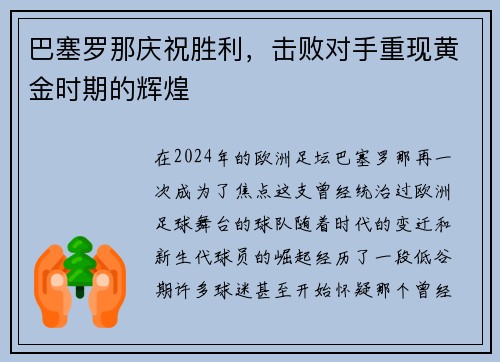 巴塞罗那庆祝胜利，击败对手重现黄金时期的辉煌

在2024年的欧洲足坛巴塞罗那再一次成为了焦点这支曾经统治过欧洲足球舞台的球队随着时代的变迁和新生代球员的崛起经历了一段低谷期许多球迷甚至开始怀疑那个曾经